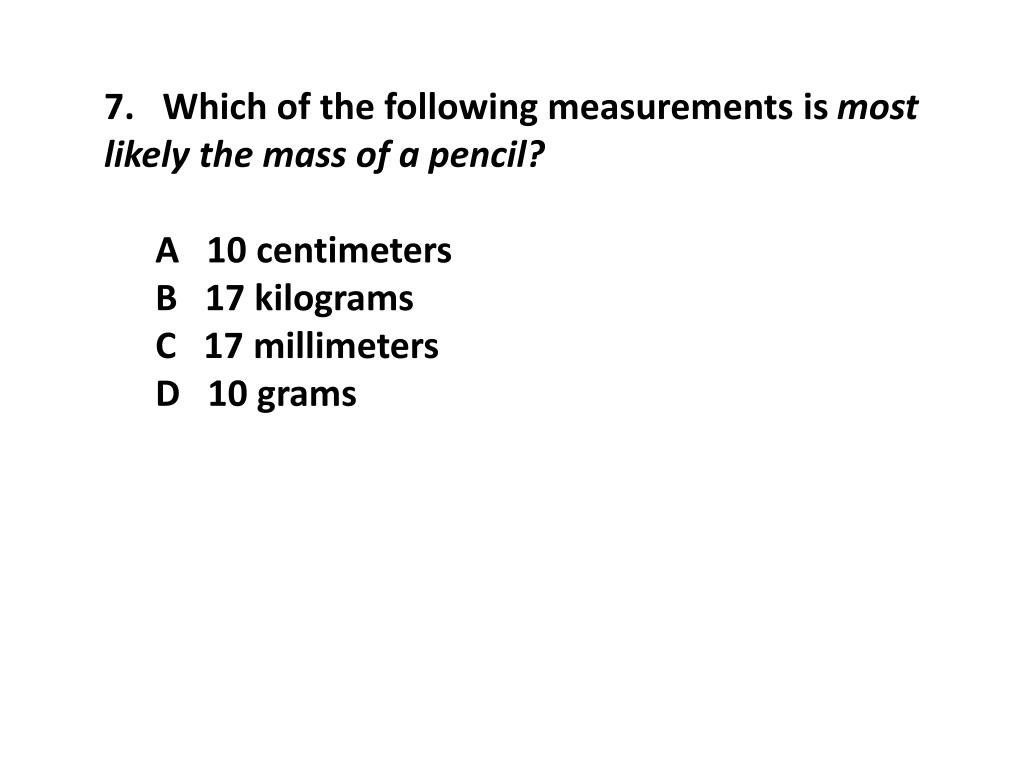 7. Which of the following measurements is most likely the mass of a pencil?

A 10 centimeters
B 17 kilograms
C 17 millimeters
D 10 grams